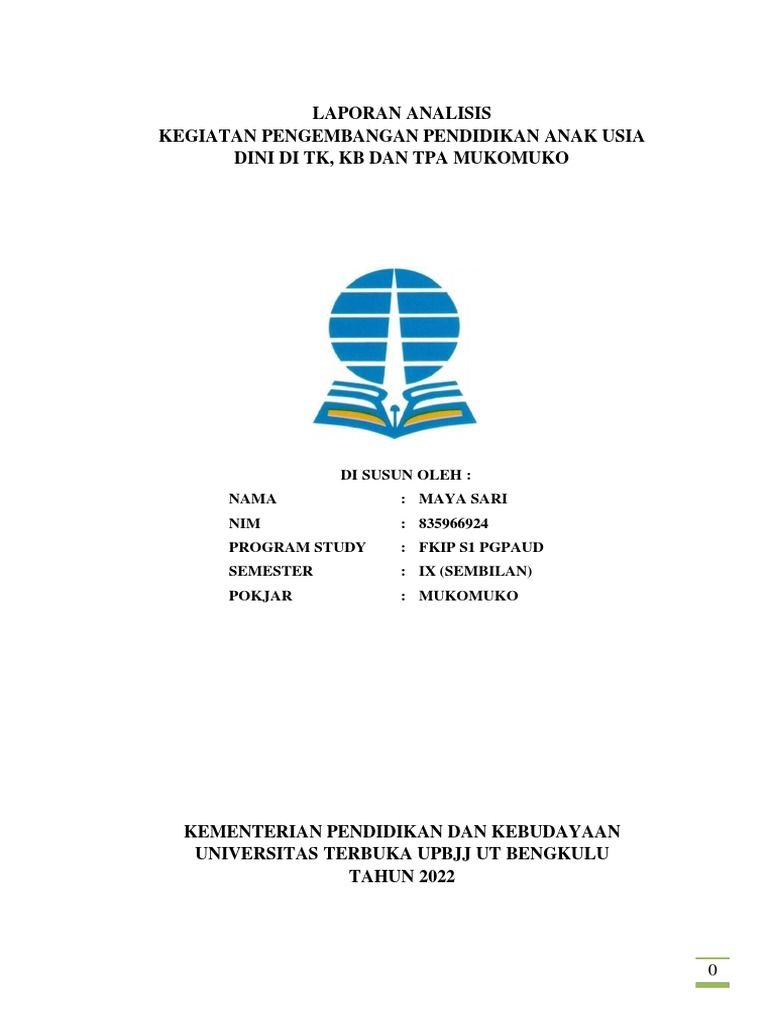 LAPORAN ANALISIS
KEGIATAN PENGEMBANGAN PENDIDIKAN ANAK USIA DINI DI TK, KB DAN TPA MUKOMUKO

DI SUSUN OLEH :

NAMA : MAYA SARI
NIM : 835966924
PROGRAM STUDY : FKIP S1 PGPAUD
SEMESTER : IX (SEMBILAN)
POKJAR : MUKOMUKO

KEMENTERIAN PENDIDIKAN DAN KEBUDAYAAN
UNIVERSITAS TERBUKA UPBJJ UT BENGKULU
TAHUN 2022

0